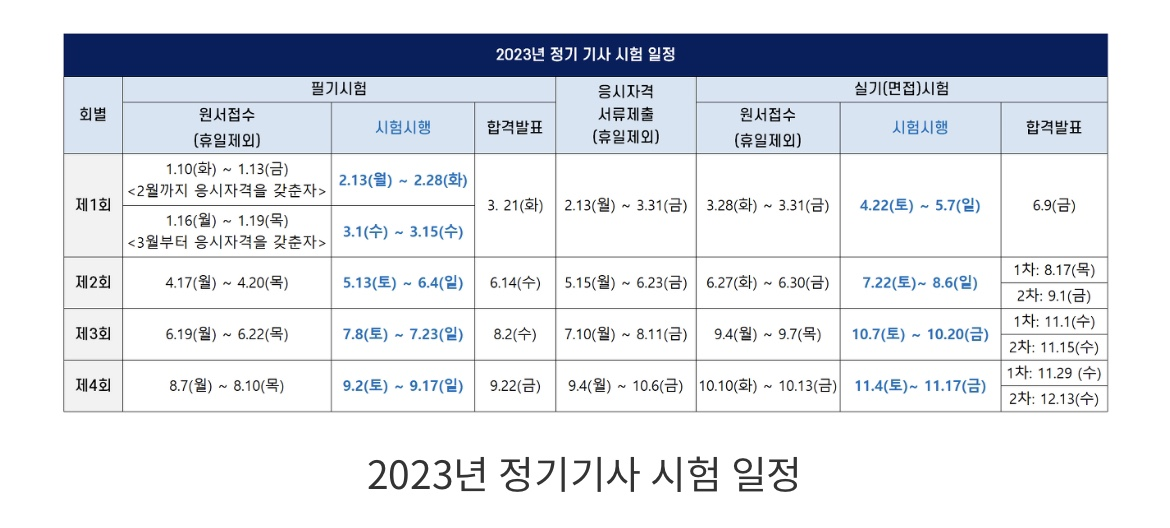 | 2023년 정기 기사 시험 일정 | | | | | | | |
|---|---|---|---|---|---|---|---|
| 회별 | 필기시험 | | | 응시자격 서류제출 (휴일제외) | 실기(면접)시험 | | |
| | 원서접수 (휴일제외) | 시험시행 | 합격발표 | | 원서접수 (휴일제외) | 시험시행 | 합격발표 |
| 제1회 | 1.10(화) ~ 1.13(금) <2월까지 응시자격을 갖춘자> | 2.13(월) ~ 2.28(화) | 3. 21(화) | 2.13(월) ~ 3.31(금) | 3.28(화) ~ 3.31(금) | 4.22(토) ~ 5.7(일) | 6.9(금) |
| | 1.16(월) ~ 1.19(목) <3월부터 응시자격을 갖춘자> | 3.1(수) ~ 3.15(수) | | | | | |
| 제2회 | 4.17(월) ~ 4.20(목) | 5.13(토) ~ 6.4(일) | 6.14(수) | 5.15(월) ~ 6.23(금) | 6.27(화) ~ 6.30(금) | 7.22(토)~ 8.6(일) | 1차: 8.17(목) |
| | | | | | | | 2차: 9.1(금) |
| 제3회 | 6.19(월) ~ 6.22(목) | 7.8(토) ~ 7.23(일) | 8.2(수) | 7.10(월) ~ 8.11(금) | 9.4(월) ~ 9.7(목) | 10.7(토) ~ 10.20(금) | 1차: 11.1(수) |
| | | | | | | | 2차: 11.15(수) |
| 제4회 | 8.7(월) ~ 8.10(목) | 9.2(토) ~ 9.17(일) | 9.22(금) | 9.4(월) ~ 10.6(금) | 10.10(화) ~ 10.13(금) | 11.4(토)~ 11.17(금) | 1차: 11.29 (수) |
| | | | | | | | 2차: 12.13(수) |

2023년 정기기사 시험 일정